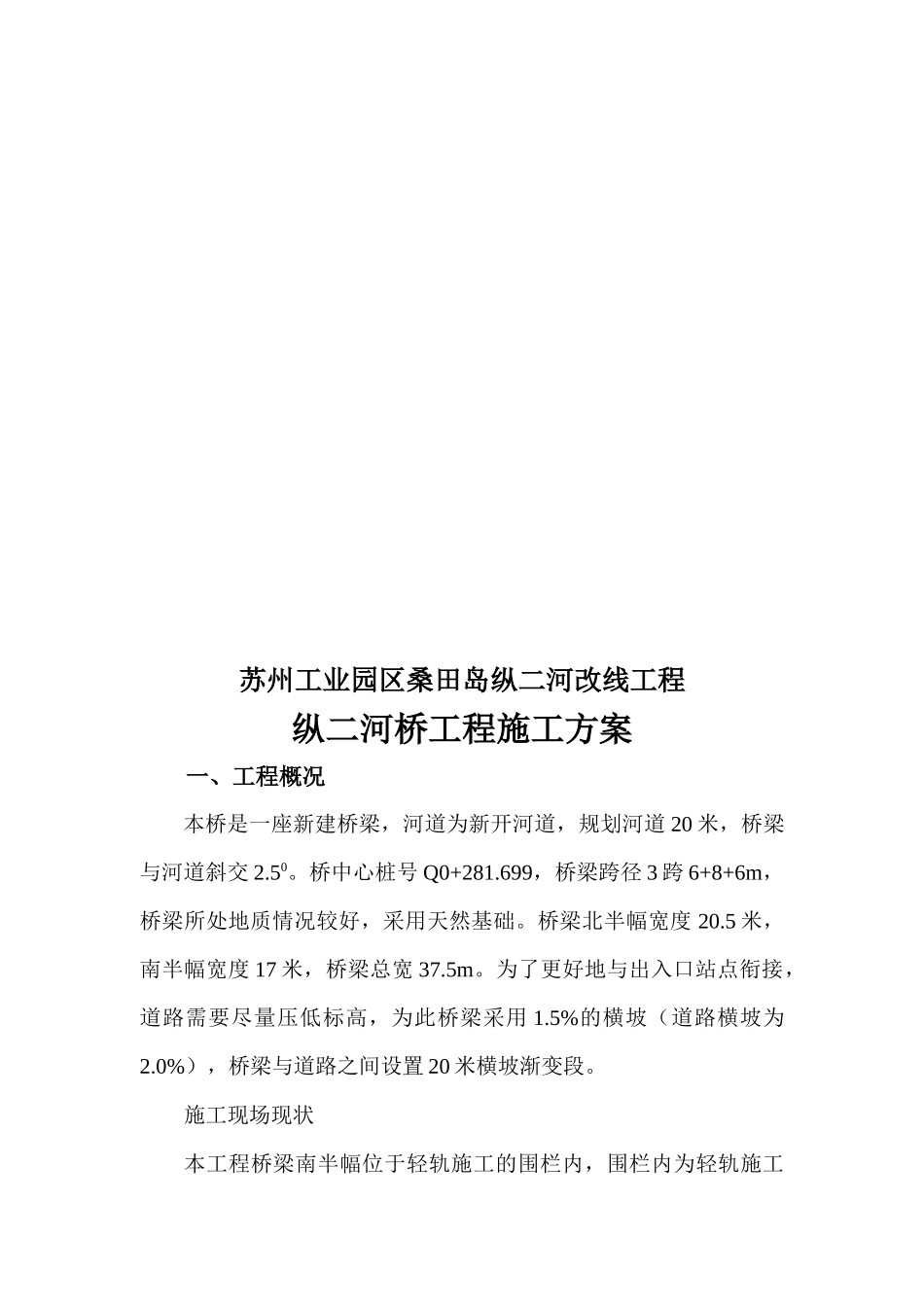 苏州工业园区桑田岛纵二河改线工程

纵二河桥工程施工方案

一、工程概况

本桥是一座新建桥梁，河道为新开河道，规划河道20米，桥梁与河道斜交$2.5^0$。桥中心桩号Q0+281.699，桥梁跨径3跨6+8+6m，桥梁所处地质情况较好，采用天然基础。桥梁北半幅宽度20.5米，南半幅宽度17米，桥梁总宽37.5m。为了更好地与出入口站点衔接，道路需要尽量压低标高，为此桥梁采用1.5%的横坡（道路横坡为2.0%），桥梁与道路之间设置20米横坡渐变段。

施工现场现状

本工程桥梁南半幅位于轻轨施工的围栏内，围栏内为轻轨施工